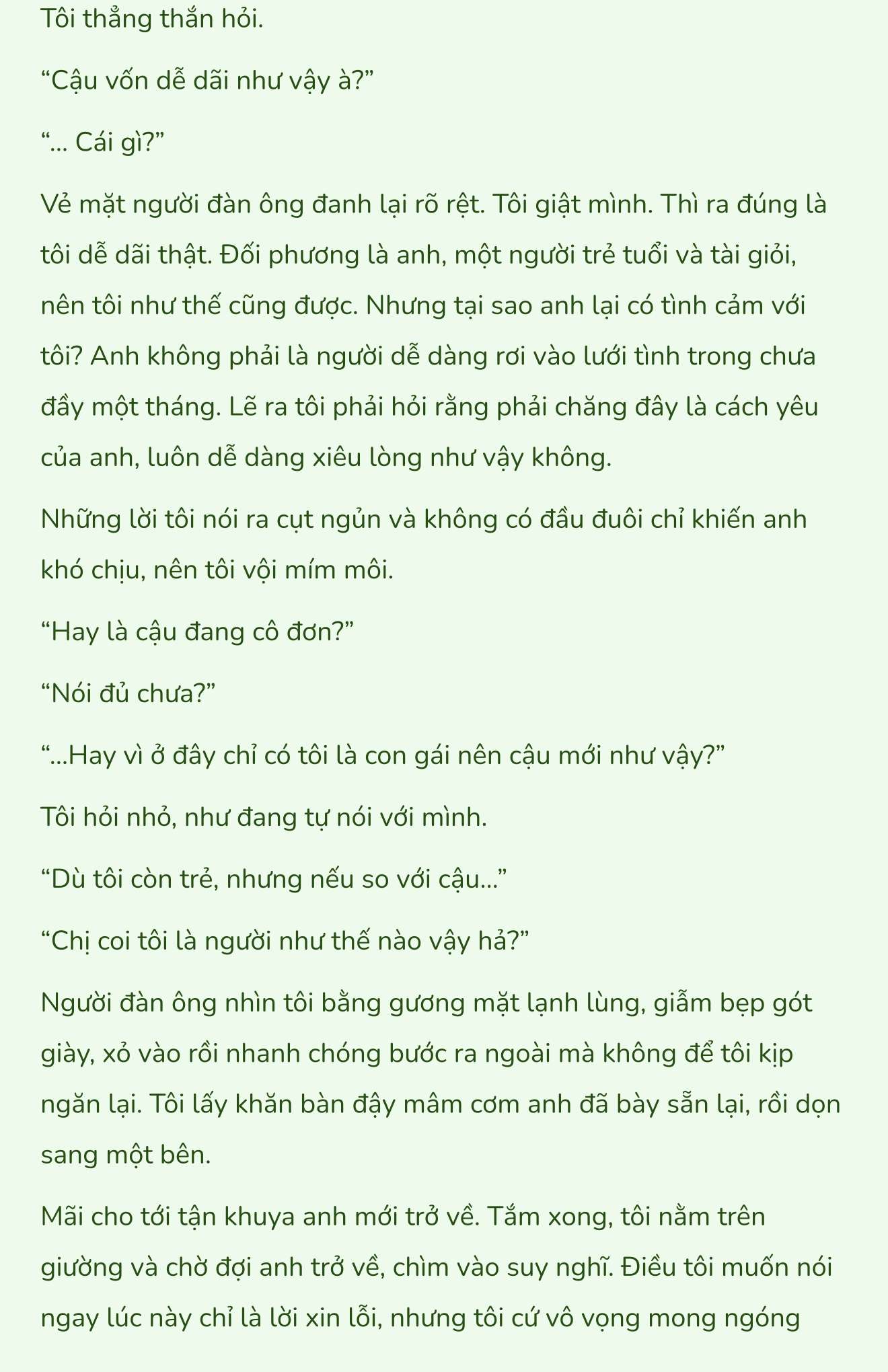 Tôi thẳng thắn hỏi.

“Cậu vốn dễ dãi như vậy à?”

“... Cái gì?”

Vẻ mặt người đàn ông đanh lại rõ rệt. Tôi giật mình. Thì ra đúng là tôi dễ dãi thật. Đối phương là anh, một người trẻ tuổi và tài giỏi, nên tôi như thế cũng được. Nhưng tại sao anh lại có tình cảm với tôi? Anh không phải là người dễ dàng rơi vào lưới tình trong chưa đầy một tháng. Lẽ ra tôi phải hỏi rằng phải chăng đây là cách yêu của anh, luôn dễ dàng xiêu lòng như vậy không.

Những lời tôi nói ra cụt ngủn và không có đầu đuôi chỉ khiến anh khó chịu, nên tôi vội mím môi.

“Hay là cậu đang cô đơn?”

“Nói đủ chưa?”

“...Hay vì ở đây chỉ có tôi là con gái nên cậu mới như vậy?”

Tôi hỏi nhỏ, như đang tự nói với mình.

“Dù tôi còn trẻ, nhưng nếu so với cậu...”

“Chị coi tôi là người như thế nào vậy hả?”

Người đàn ông nhìn tôi bằng gương mặt lạnh lùng, giẫm bẹp gót giày, xỏ vào rồi nhanh chóng bước ra ngoài mà không để tôi kịp ngăn lại. Tôi lấy khăn bàn đậy mâm cơm anh đã bày sẵn lại, rồi dọn sang một bên.

Mãi cho tới tận khuya anh mới trở về. Tắm xong, tôi nằm trên giường và chờ đợi anh trở về, chìm vào suy nghĩ. Điều tôi muốn nói ngay lúc này chỉ là lời xin lỗi, nhưng tôi cứ vô vọng mong ngóng